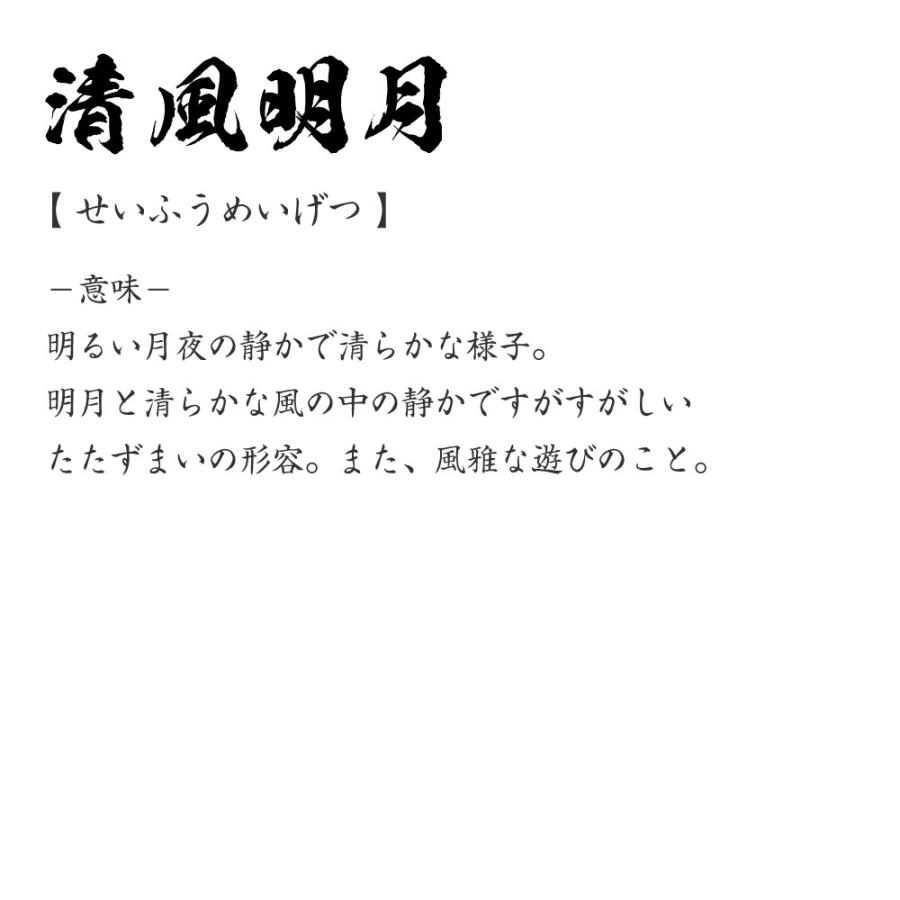 清風明月

【せいふうめいげつ】

－意味－
明るい月夜の静かで清らかな様子。
明月と清らかな風の中の静かですがすがしいたたずまいの形容。また、風雅な遊びのこと。